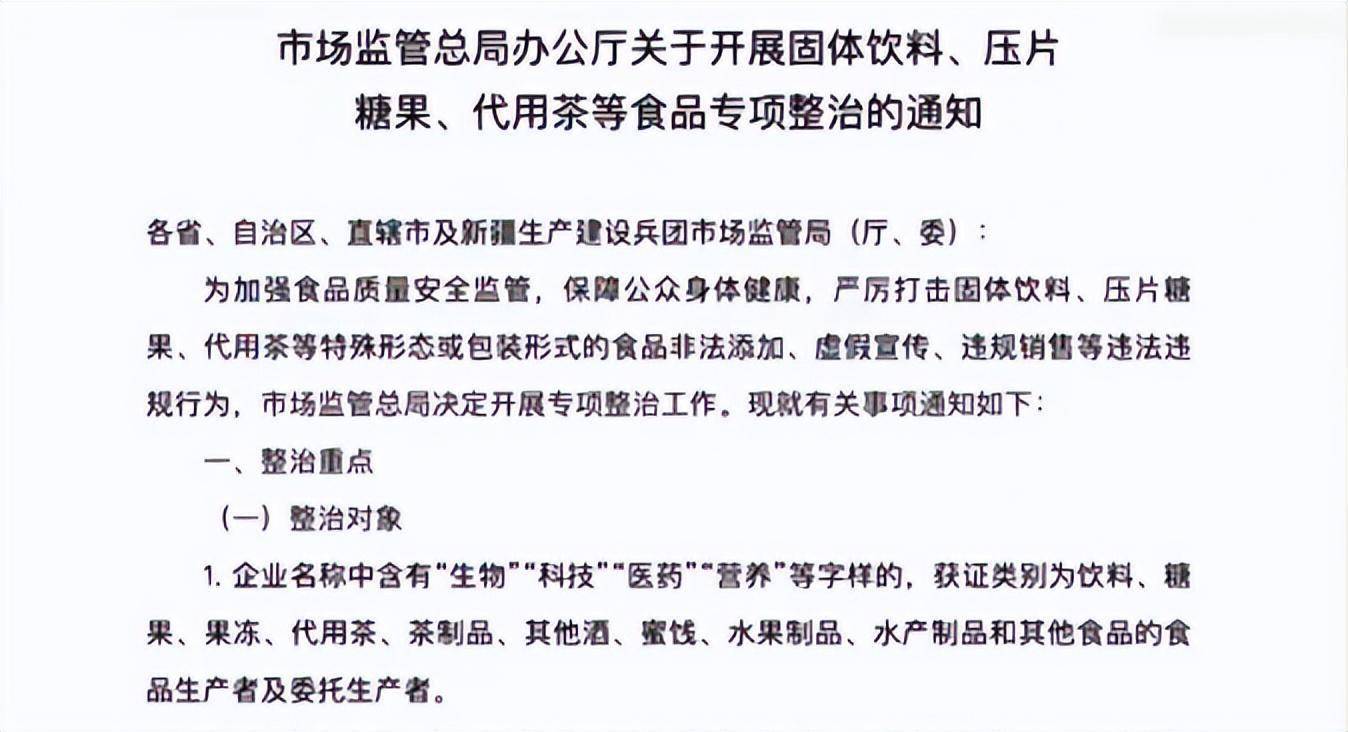 市场监管总局办公厅关于开展固体饮料、压片糖果、代用茶等食品专项整治的通知

各省、自治区、直辖市及新疆生产建设兵团市场监管局（厅、委）：

为加强食品质量安全监管，保障公众身体健康，严厉打击固体饮料、压片糖果、代用茶等特殊形态或包装形式的食品非法添加、虚假宣传、违规销售等违法违规行为，市场监管总局决定开展专项整治工作。现就有关事项通知如下：

一、整治重点

（一）整治对象

1. 企业名称中含有“生物”“科技”“医药”“营养”等字样的，获证类别为饮料、糖果、果冻、代用茶、茶制品、其他酒、蜜饯、水果制品、水产制品和其他食品的食品生产者及委托生产者。